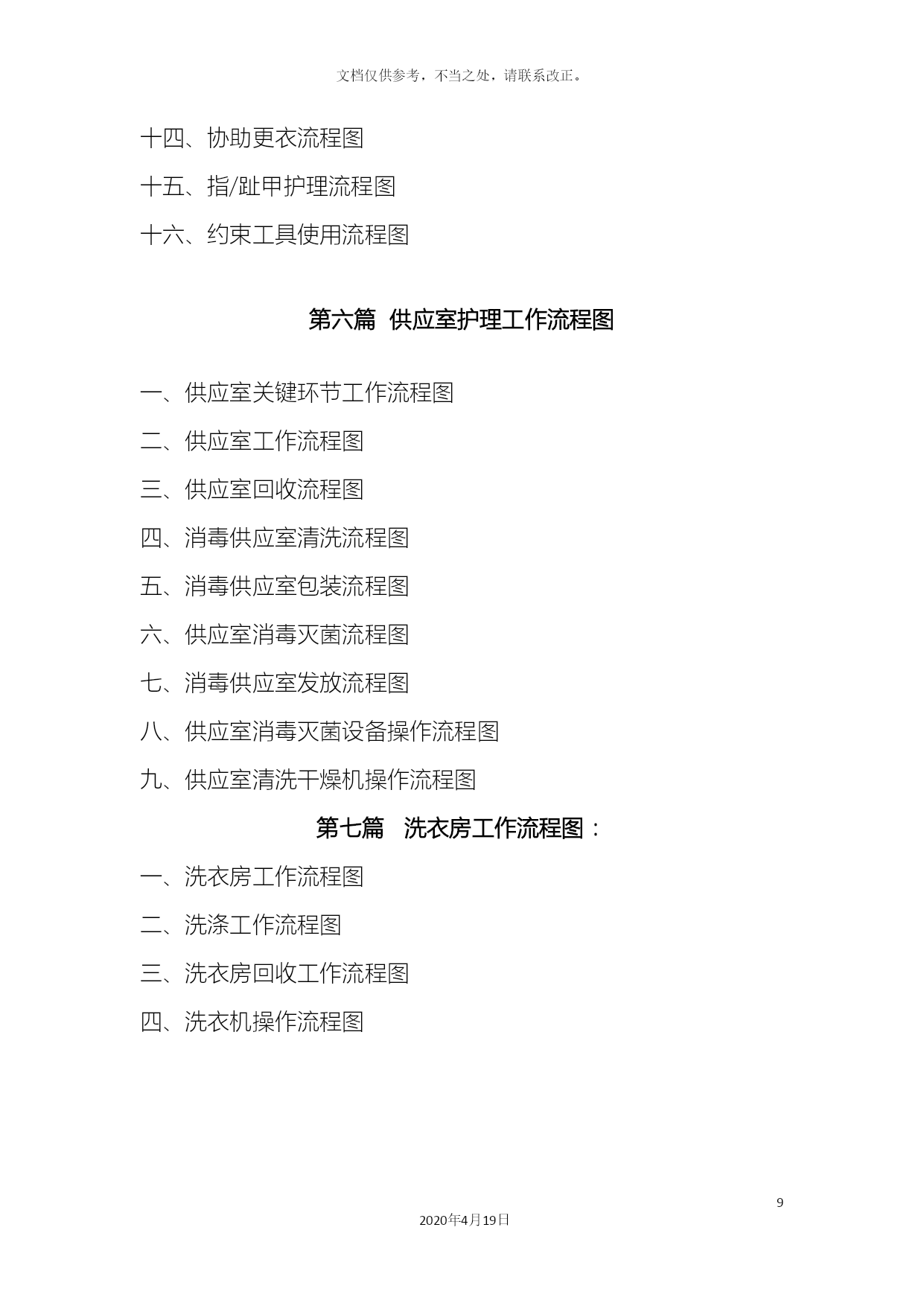 文档仅供参考，不当之处，请联系改正。

十四、协助更衣流程图

十五、指/趾甲护理流程图

十六、约束工具使用流程图

第六篇 供应室护理工作流程图

一、供应室关键环节工作流程图

二、供应室工作流程图

三、供应室回收流程图

四、消毒供应室清洗流程图

五、消毒供应室包装流程图

六、供应室消毒灭菌流程图

七、消毒供应室发放流程图

八、供应室消毒灭菌设备操作流程图

九、供应室清洗干燥机操作流程图

第七篇 洗衣房工作流程图：

一、洗衣房工作流程图

二、洗涤工作流程图

三、洗衣房回收工作流程图

四、洗衣机操作流程图

9

2020年4月19日